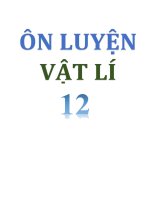 ÔN LUYỆN
VẬT LÍ
12